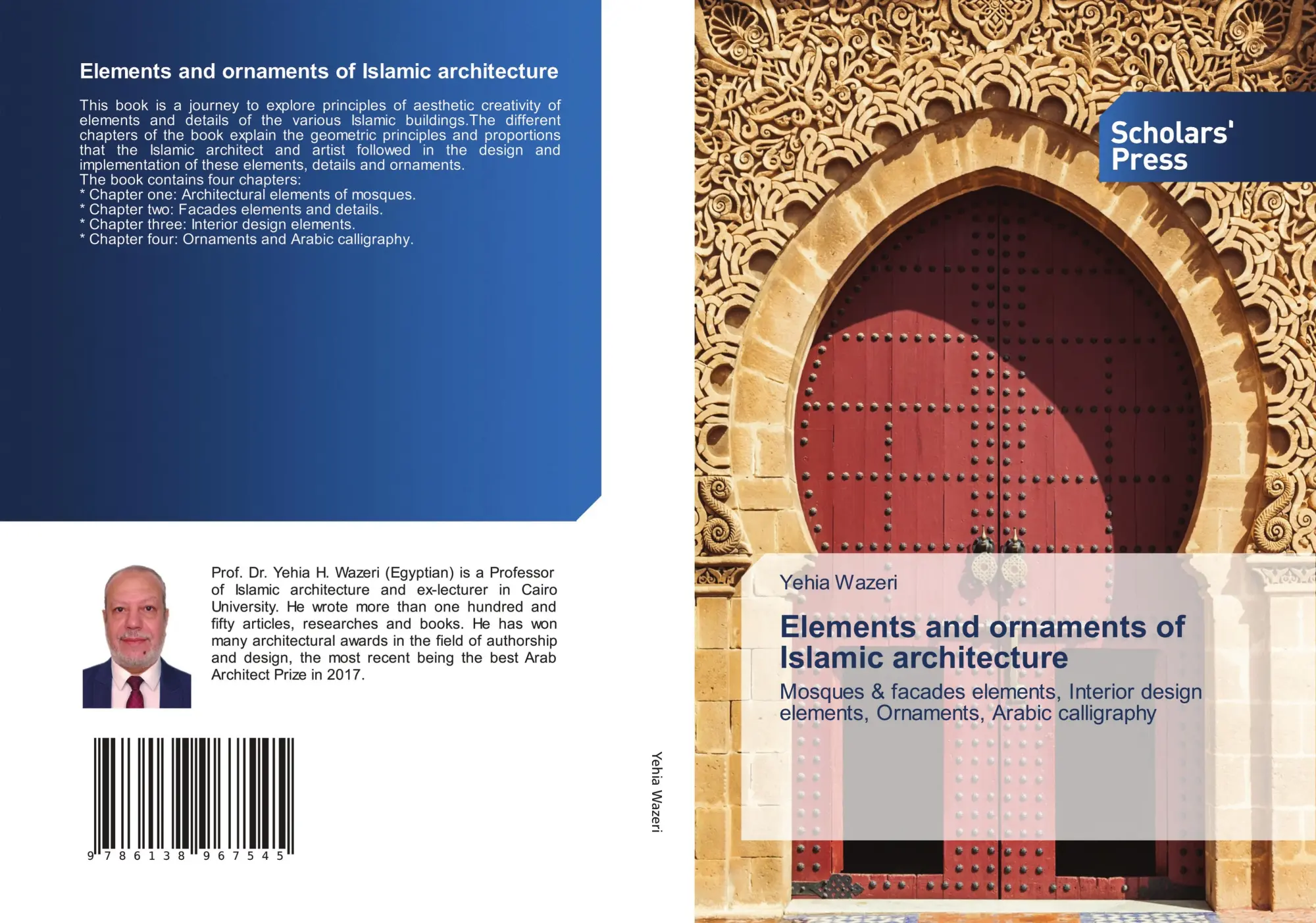 Elements and ornaments of Islamic architecture

This book is a journey to explore principles of aesthetic creativity of elements and details of the various Islamic buildings.The different chapters of the book explain the geometric principles and proportions that the Islamic architect and artist followed in the design and implementation of these elements, details and ornaments.
The book contains four chapters:
* Chapter one: Architectural elements of mosques.
* Chapter two: Facades elements and details.
* Chapter three: Interior design elements.
* Chapter four: Ornaments and Arabic calligraphy.

Prof. Dr. Yehia H. Wazeri (Egyptian) is a Professor of Islamic architecture and ex-lecturer in Cairo University. He wrote more than one hundred and fifty articles, researches and books. He has won many architectural awards in the field of authorship and design, the most recent being the best Arab Architect Prize in 2017.

9 7 8 6 1 3 8 9 6 7 5 4 5

Yehia Wazeri

Scholars' Press

Yehia Wazeri

Elements and ornaments of Islamic architecture

Mosques & facades elements, Interior design elements, Ornaments, Arabic calligraphy